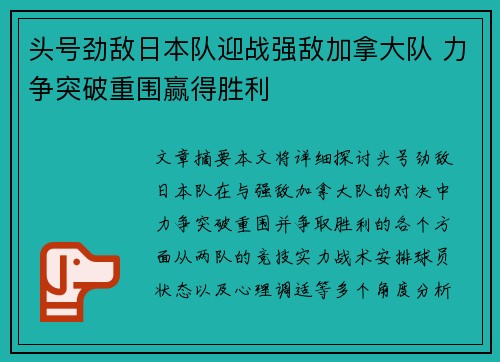 头号劲敌日本队迎战强敌加拿大队 力争突破重围赢得胜利

文章摘要本文将详细探讨头号劲敌日本队在与强敌加拿大队的对决中力争突破重围并争取胜利的各个方面从两队的竞技实力战术安排球员状态以及心理调适等多个角度分析